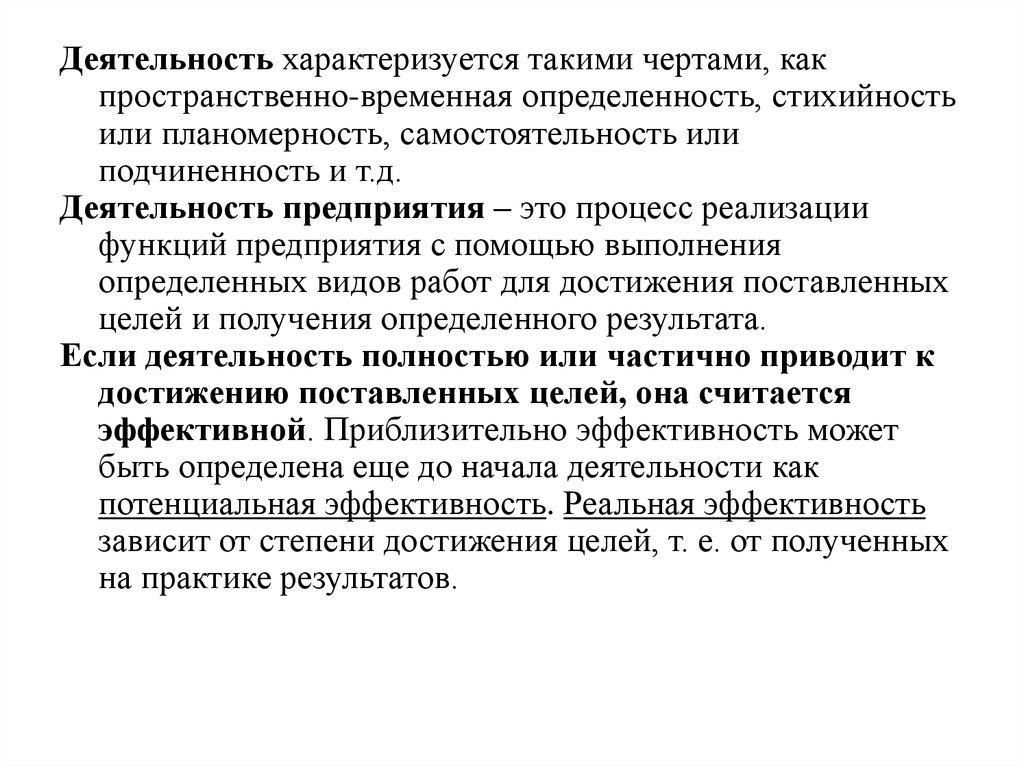 Деятельность характеризуется такими чертами, как пространственно-временная определенность, стихийность или планомерность, самостоятельность или подчиненность и т.д.

Деятельность предприятия – это процесс реализации функций предприятия с помощью выполнения определенных видов работ для достижения поставленных целей и получения определенного результата.

Если деятельность полностью или частично приводит к достижению поставленных целей, она считается эффективной. Приблизительно эффективность может быть определена еще до начала деятельности как потенциальная эффективность. Реальная эффективность зависит от степени достижения целей, т. е. от полученных на практике результатов.